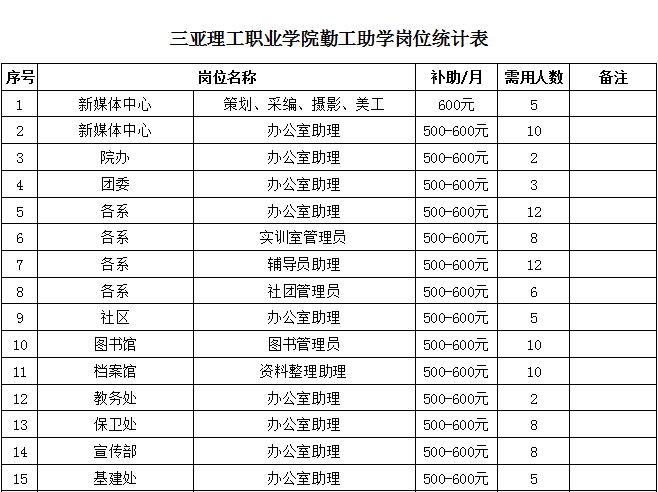 三亚理工职业学院勤工助学岗位统计表

| 序号 | 岗位名称 | | 补助/月 | 需用人数 | 备注 |
|---|---|---|---|---|---|
| 1 | 新媒体中心 | 策划、采编、摄影、美工 | 600元 | 5 | |
| 2 | 新媒体中心 | 办公室助理 | 500-600元 | 10 | |
| 3 | 院办 | 办公室助理 | 500-600元 | 2 | |
| 4 | 团委 | 办公室助理 | 500-600元 | 3 | |
| 5 | 各系 | 办公室助理 | 500-600元 | 12 | |
| 6 | 各系 | 实训室管理员 | 500-600元 | 8 | |
| 7 | 各系 | 辅导员助理 | 500-600元 | 12 | |
| 8 | 各系 | 社团管理员 | 500-600元 | 6 | |
| 9 | 社区 | 办公室助理 | 500-600元 | 5 | |
| 10 | 图书馆 | 图书管理员 | 500-600元 | 10 | |
| 11 | 档案馆 | 资料整理助理 | 500-600元 | 10 | |
| 12 | 教务处 | 办公室助理 | 500-600元 | 2 | |
| 13 | 保卫处 | 办公室助理 | 500-600元 | 8 | |
| 14 | 宣传部 | 办公室助理 | 500-600元 | 8 | |
| 15 | 基建处 | 办公室助理 | 500-600元 | 5 | |